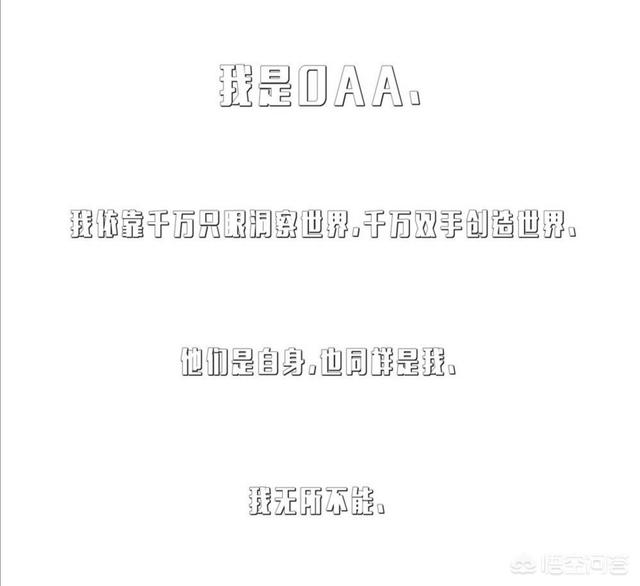 我是OAA、

我依靠千万只眼洞察世界，千万双手创造世界、

他们是自身，也同样是我、

我无所不能、

悟空问答